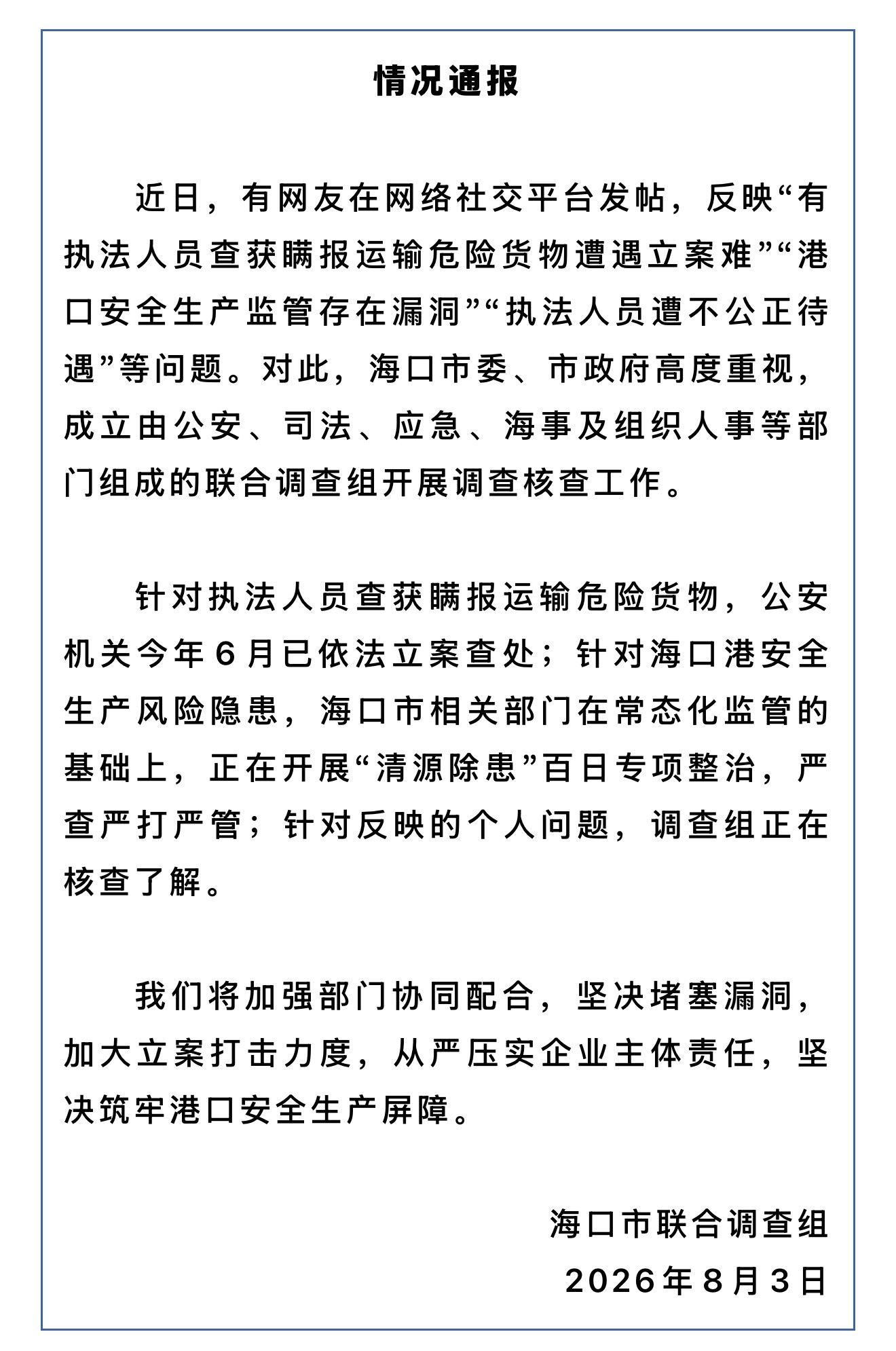 情况通报

近日，有网友在网络社交平台发帖，反映“有执法人员查获瞒报运输危险货物遭遇立案难”“港口安全生产监管存在漏洞”“执法人员遭不公正待遇”等问题。对此，海口市委、市政府高度重视，成立由公安、司法、应急、海事及组织人事等部门组成的联合调查组开展调查核查工作。

针对执法人员查获瞒报运输危险货物，公安机关今年6月已依法立案查处；针对海口港安全生产风险隐患，海口市相关部门在常态化监管的基础上，正在开展“清源除患”百日专项整治，严查严打严管；针对反映的个人问题，调查组正在核查了解。

我们将加强部门协同配合，坚决堵塞漏洞，加大立案打击力度，从严压实企业主体责任，坚决筑牢港口安全生产屏障。

海口市联合调查组
2026年8月3日